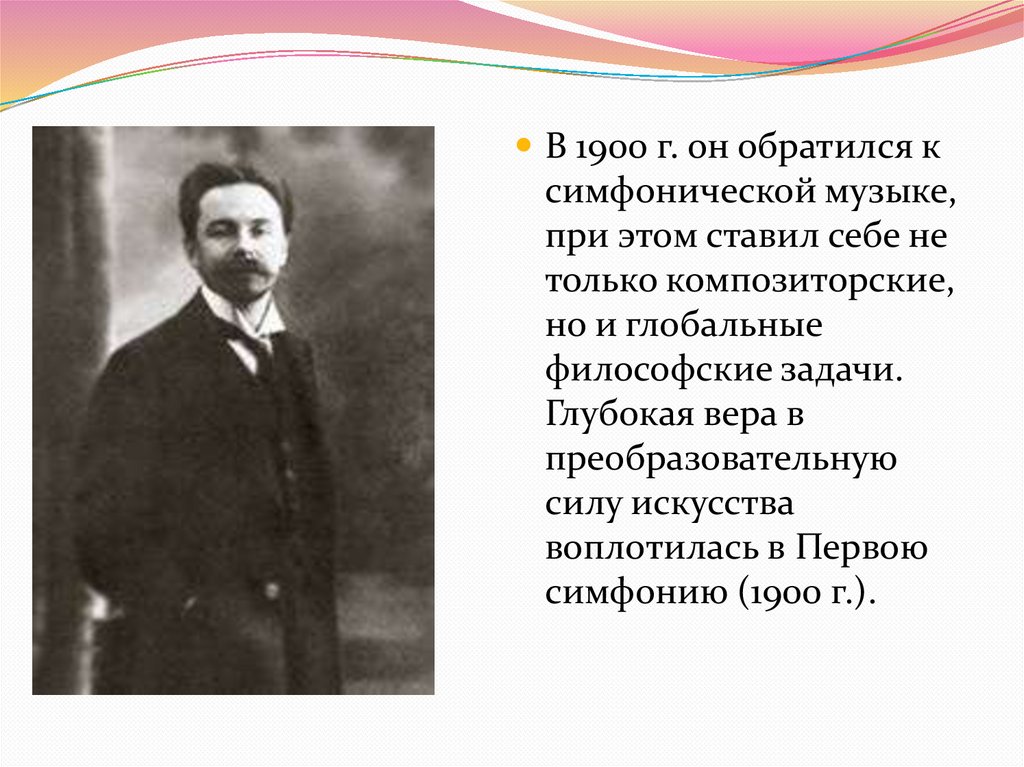 В 1900 г. он обратился к симфонической музыке, при этом ставил себе не только композиторские, но и глобальные философские задачи. Глубокая вера в преобразовательную силу искусства воплотилась в Первою симфонию (1900 г.).